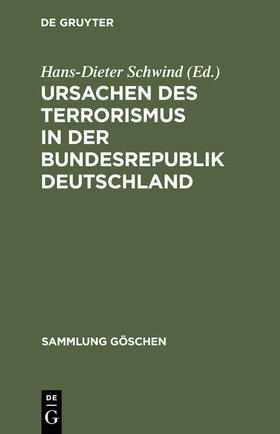 DE GRUYTER

Hans-Dieter Schwind (Ed.)

URSACHEN DES TERRORISMUS IN DER BUNDESREPUBLIK DEUTSCHLAND

SAMMLUNG GÖSCHEN

DE
G